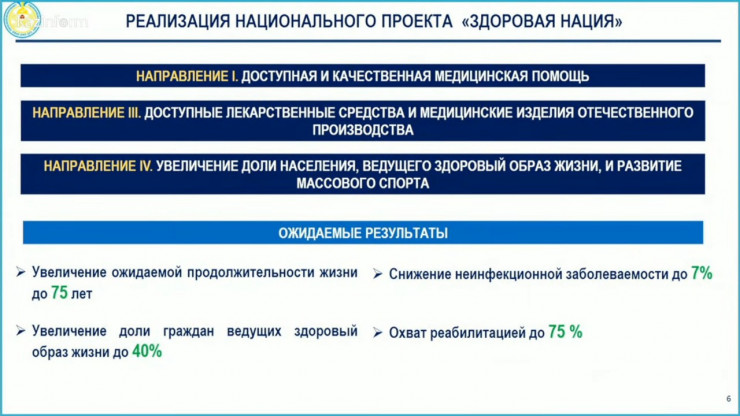 kazinform

РЕАЛИЗАЦИЯ НАЦИОНАЛЬНОГО ПРОЕКТА «ЗДОРОВАЯ НАЦИЯ»

НАПРАВЛЕНИЕ I. ДОСТУПНАЯ И КАЧЕСТВЕННАЯ МЕДИЦИНСКАЯ ПОМОЩЬ

НАПРАВЛЕНИЕ III. ДОСТУПНЫЕ ЛЕКАРСТВЕННЫЕ СРЕДСТВА И МЕДИЦИНСКИЕ ИЗДЕЛИЯ ОТЕЧЕСТВЕННОГО ПРОИЗВОДСТВА

НАПРАВЛЕНИЕ IV. УВЕЛИЧЕНИЕ ДОЛИ НАСЕЛЕНИЯ, ВЕДУЩЕГО ЗДОРОВЫЙ ОБРАЗ ЖИЗНИ, И РАЗВИТИЕ МАССОВОГО СПОРТА

ОЖИДАЕМЫЕ РЕЗУЛЬТАТЫ

➢ Увеличение ожидаемой продолжительности жизни до 75 лет

➢ Увеличение доли граждан ведущих здоровый образ жизни до 40%

➢ Снижение неинфекционной заболеваемости до 7%

➢ Охват реабилитацией до 75 %

6